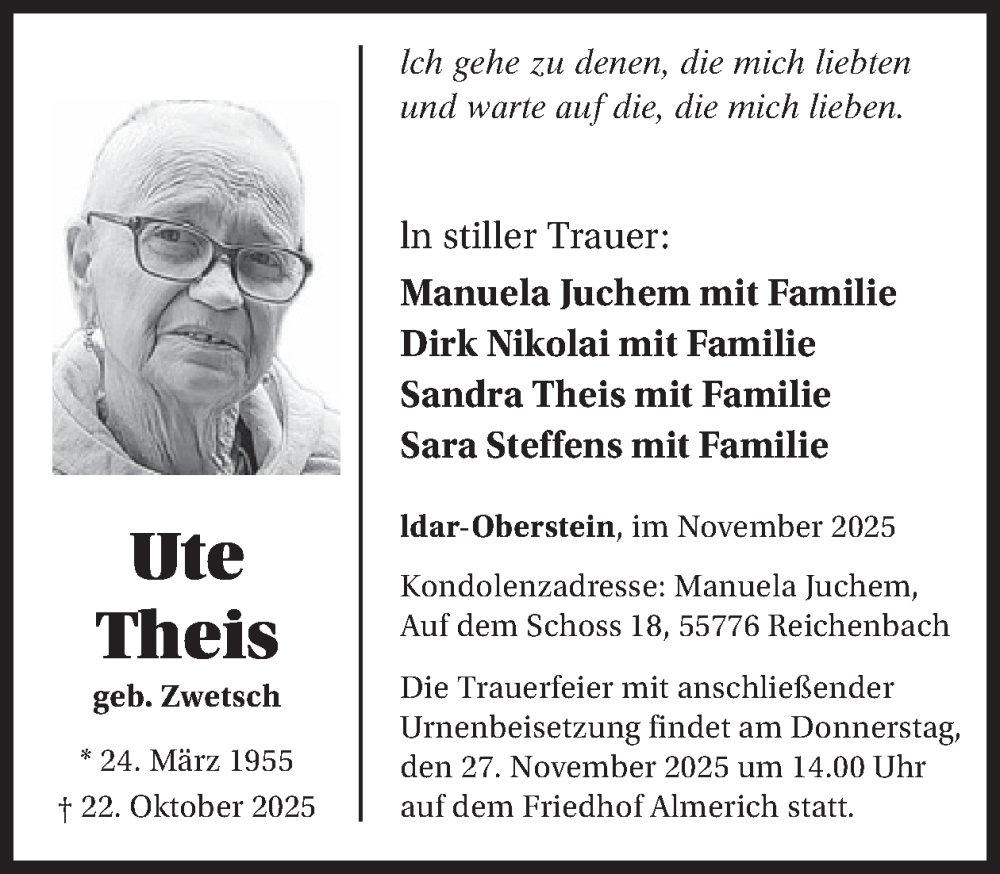 Ute
Theis

geb. Zwetsch

* 24. März 1955
† 22. Oktober 2025

Ich gehe zu denen, die mich liebten
und warte auf die, die mich lieben.

In stiller Trauer:
Manuela Juchem mit Familie
Dirk Nikolai mit Familie
Sandra Theis mit Familie
Sara Steffens mit Familie

Idar-Oberstein, im November 2025

Kondolenzadresse: Manuela Juchem,
Auf dem Schoss 18, 55776 Reichenbach

Die Trauerfeier mit anschließender Urnenbeisetzung findet am Donnerstag, den 27. November 2025 um 14.00 Uhr auf dem Friedhof Almerich statt.